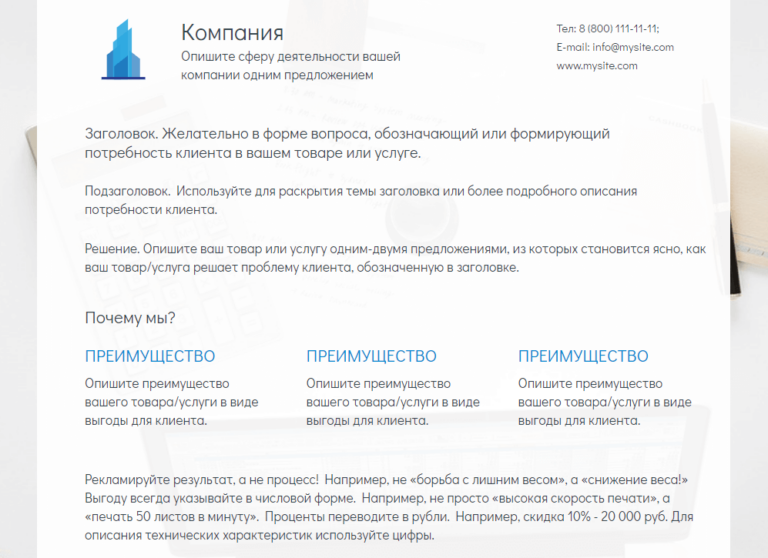 Компания
Опишите сферу деятельности вашей компании одним предложением

Тел: 8 (800) 111-11-11;
E-mail: info@mysite.com
www.mysite.com

Заголовок. Желательно в форме вопроса, обозначающий или формирующий потребность клиента в вашем товаре или услуге.

Подзаголовок. Используйте для раскрытия темы заголовка или более подробного описания потребности клиента.

Решение. Опишите ваш товар или услугу одним-двумя предложениями, из которых становится ясно, как ваш товар/услуга решает проблему клиента, обозначенную в заголовке.

Почему мы?

ПРЕИМУЩЕСТВО
Опишите преимущество вашего товара/услуги в виде выгоды для клиента.

ПРЕИМУЩЕСТВО
Опишите преимущество вашего товара/услуги в виде выгоды для клиента.

ПРЕИМУЩЕСТВО
Опишите преимущество вашего товара/услуги в виде выгоды для клиента.

Рекламируйте результат, а не процесс! Например, не «борьба с лишним весом», а «снижение веса!» Выгоду всегда указывайте в числовой форме. Например, не просто «высокая скорость печати», а «печать 50 листов в минуту». Проценты переводите в рубли. Например, скидка 10% - 20 000 руб. Для описания технических характеристик используйте цифры.